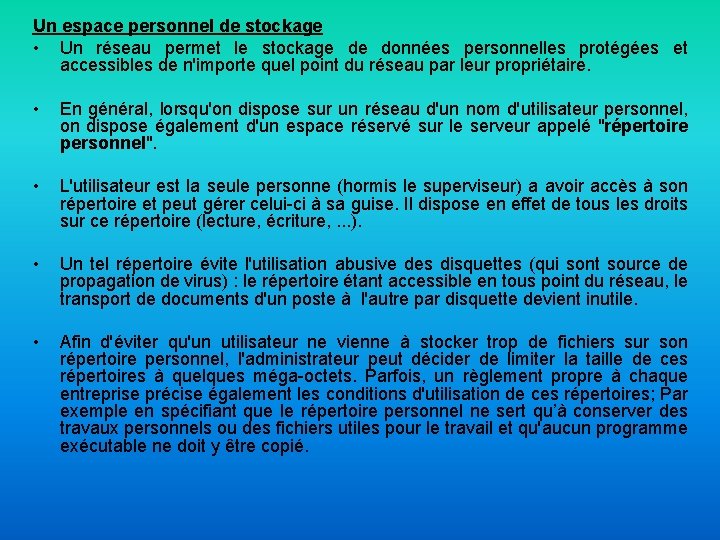 Un espace personnel de stockage

• Un réseau permet le stockage de données personnelles protégées et accessibles de n'importe quel point du réseau par leur propriétaire.

• En général, lorsqu'on dispose sur un réseau d'un nom d'utilisateur personnel, on dispose également d'un espace réservé sur le serveur appelé "répertoire personnel".

• L'utilisateur est la seule personne (hormis le superviseur) a avoir accès à son répertoire et peut gérer celui-ci à sa guise. Il dispose en effet de tous les droits sur ce répertoire (lecture, écriture, ...).

• Un tel répertoire évite l'utilisation abusive des disquettes (qui sont source de propagation de virus) : le répertoire étant accessible en tous point du réseau, le transport de documents d'un poste à l'autre par disquette devient inutile.

• Afin d'éviter qu'un utilisateur ne vienne à stocker trop de fichiers sur son répertoire personnel, l'administrateur peut décider de limiter la taille de ces répertoires à quelques méga-octets. Parfois, un règlement propre à chaque entreprise précise également les conditions d'utilisation de ces répertoires; Par exemple en spécifiant que le répertoire personnel ne sert qu'à conserver des travaux personnels ou des fichiers utiles pour le travail et qu'aucun programme exécutable ne doit y être copié.